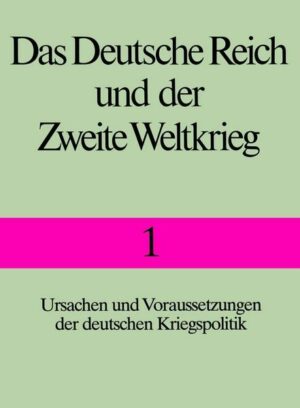 Das Deutsche Reich und der Zweite Weltkrieg

1

Ursachen und Voraussetzungen der deutschen Kriegspolitik